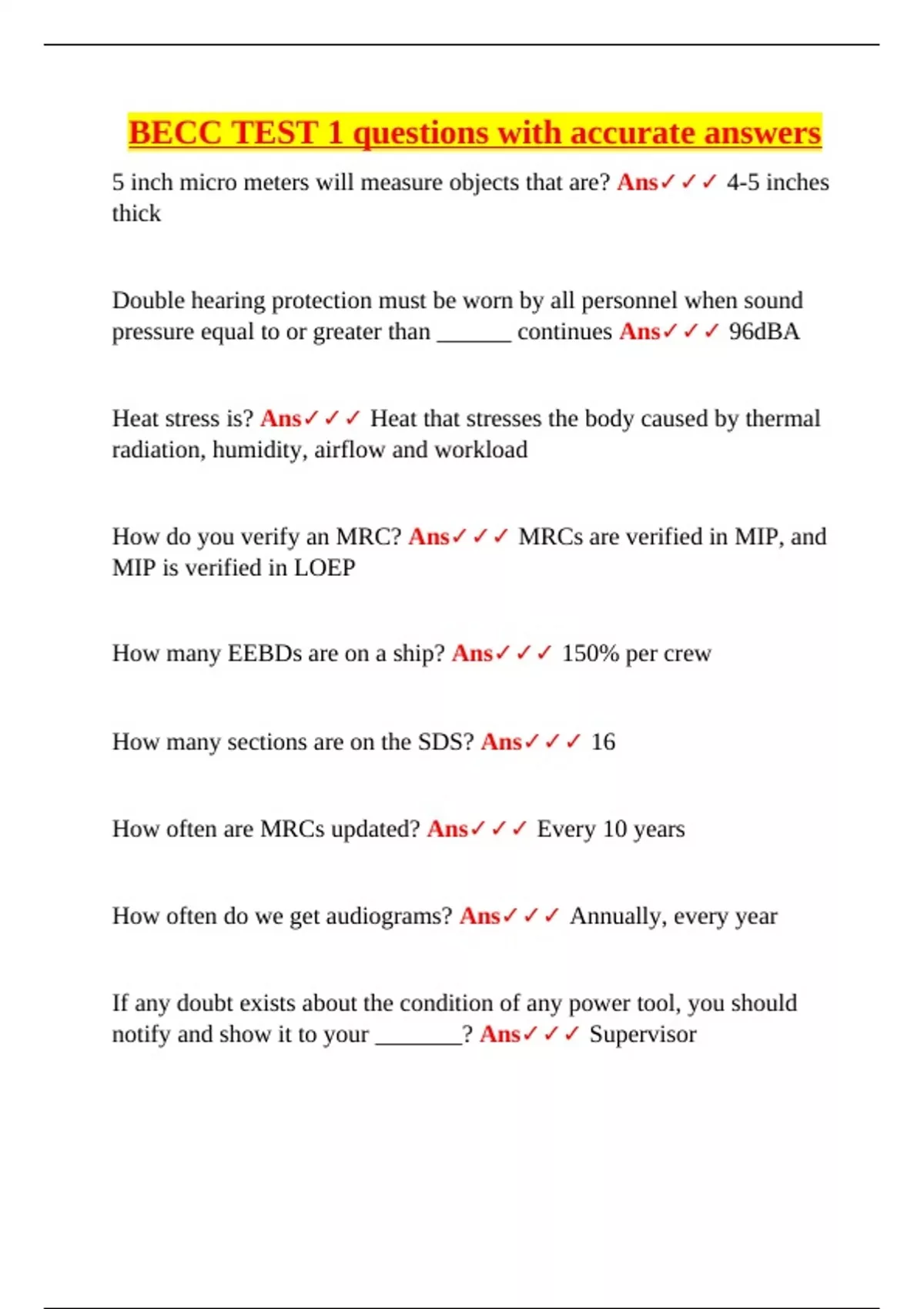 BECC TEST 1 questions with accurate answers

5 inch micro meters will measure objects that are? Ans✓✓✓ 4-5 inches thick

Double hearing protection must be worn by all personnel when sound pressure equal to or greater than ______ continues Ans✓✓✓ 96dBA

Heat stress is? Ans✓✓✓ Heat that stresses the body caused by thermal radiation, humidity, airflow and workload

How do you verify an MRC? Ans✓✓✓ MRCs are verified in MIP, and MIP is verified in LOEP

How many EEBDs are on a ship? Ans✓✓✓ 150% per crew

How many sections are on the SDS? Ans✓✓✓ 16

How often are MRCs updated? Ans✓✓✓ Every 10 years

How often do we get audiograms? Ans✓✓✓ Annually, every year

If any doubt exists about the condition of any power tool, you should notify and show it to your _______? Ans✓✓✓ Supervisor